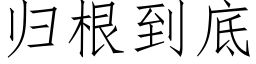 归根到底